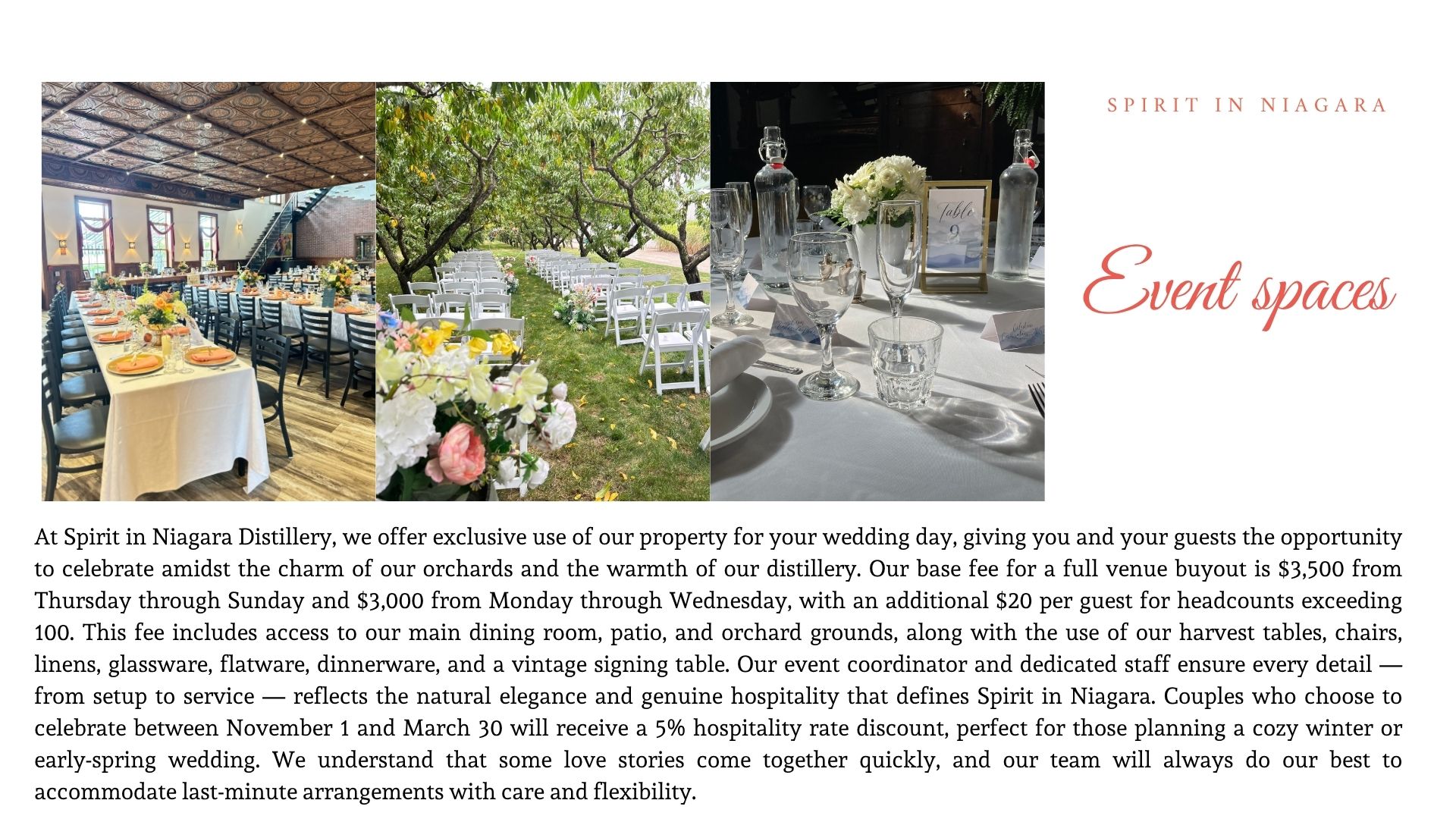 SPIRIT IN NIAGARA

Event spaces

At Spirit in Niagara Distillery, we offer exclusive use of our property for your wedding day, giving you and your guests the opportunity to celebrate amidst the charm of our orchards and the warmth of our distillery. Our base fee for a full venue buyout is $3,500 from Thursday through Sunday and $3,000 from Monday through Wednesday, with an additional $20 per guest for headcounts exceeding 100. This fee includes access to our main dining room, patio, and orchard grounds, along with the use of our harvest tables, chairs, linens, glassware, flatware, dinnerware, and a vintage signing table. Our event coordinator and dedicated staff ensure every detail — from setup to service — reflects the natural elegance and genuine hospitality that defines Spirit in Niagara. Couples who choose to celebrate between November 1 and March 30 will receive a 5% hospitality rate discount, perfect for those planning a cozy winter or early-spring wedding. We understand that some love stories come together quickly, and our team will always do our best to accommodate last-minute arrangements with care and flexibility.